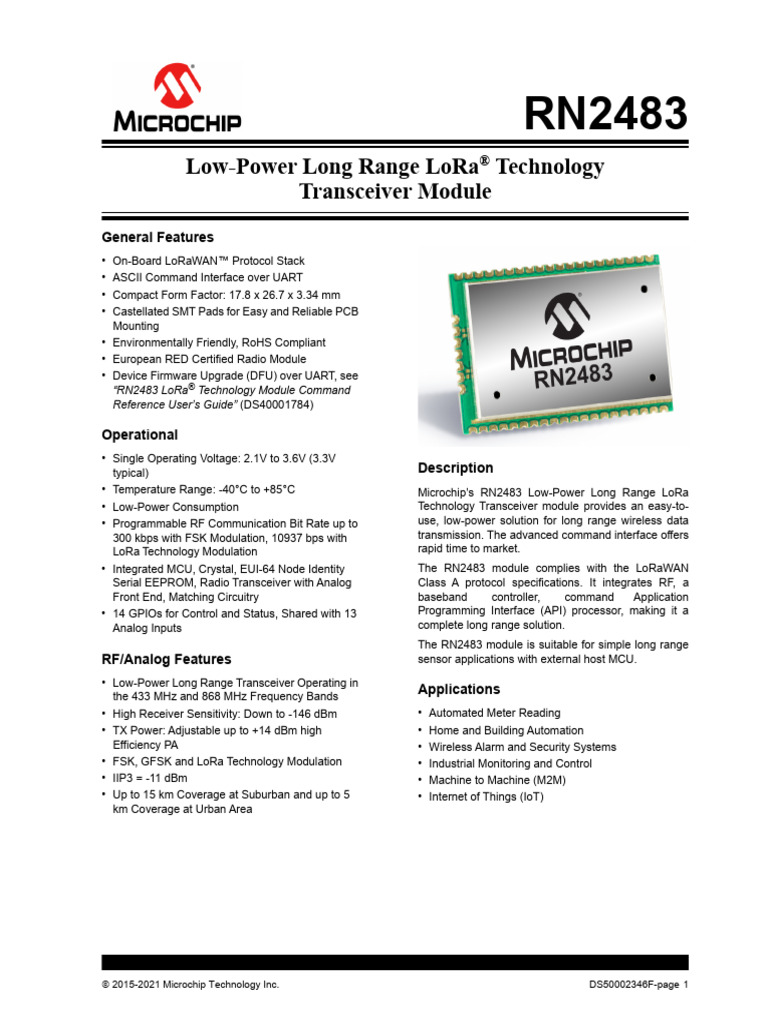 MICROCHIP

RN2483

Low-Power Long Range LoRa® Technology Transceiver Module

General Features

• On-Board LoRaWAN™ Protocol Stack
• ASCII Command Interface over UART
• Compact Form Factor: 17.8 x 26.7 x 3.34 mm
• Castellated SMT Pads for Easy and Reliable PCB Mounting
• Environmentally Friendly, RoHS Compliant
• European RED Certified Radio Module
• Device Firmware Upgrade (DFU) over UART, see "RN2483 LoRa® Technology Module Command Reference User's Guide" (DS40001784)

Operational

• Single Operating Voltage: 2.1V to 3.6V (3.3V typical)
• Temperature Range: -40°C to +85°C
• Low-Power Consumption
• Programmable RF Communication Bit Rate up to 300 kbps with FSK Modulation, 10937 bps with LoRa Technology Modulation
• Integrated MCU, Crystal, EUI-64 Node Identity Serial EEPROM, Radio Transceiver with Analog Front End, Matching Circuitry
• 14 GPIOs for Control and Status, Shared with 13 Analog Inputs

RF/Analog Features

• Low-Power Long Range Transceiver Operating in the 433 MHz and 868 MHz Frequency Bands
• High Receiver Sensitivity: Down to -146 dBm
• TX Power: Adjustable up to +14 dBm high Efficiency PA
• FSK, GFSK and LoRa Technology Modulation
• IIP3 = -11 dBm
• Up to 15 km Coverage at Suburban and up to 5 km Coverage at Urban Area

MICROCHIP
RN2483

Description

Microchip's RN2483 Low-Power Long Range LoRa Technology Transceiver module provides an easy-to-use, low-power solution for long range wireless data transmission. The advanced command interface offers rapid time to market.

The RN2483 module complies with the LoRaWAN Class A protocol specifications. It integrates RF, a baseband controller, command Application Programming Interface (API) processor, making it a complete long range solution.

The RN2483 module is suitable for simple long range sensor applications with external host MCU.

Applications

• Automated Meter Reading
• Home and Building Automation
• Wireless Alarm and Security Systems
• Industrial Monitoring and Control
• Machine to Machine (M2M)
• Internet of Things (IoT)

© 2015-2021 Microchip Technology Inc.

DS50002346F-page 1